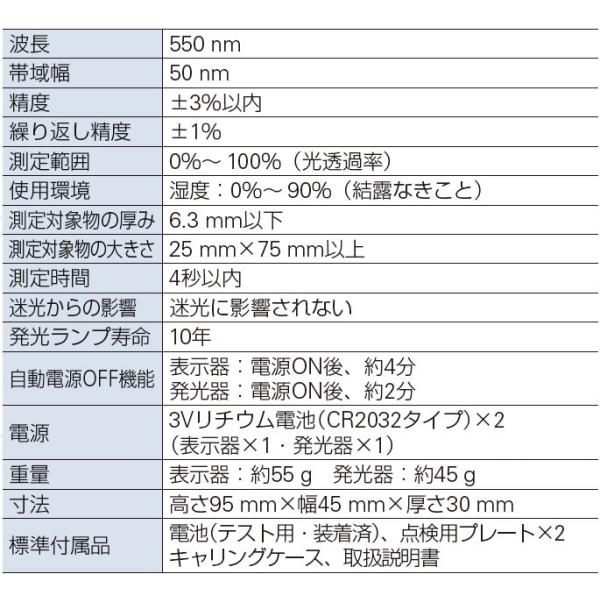 | 波長 | 550 nm |
|---|---|
| 帯域幅 | 50 nm |
| 精度 | ±3%以内 |
| 繰り返し精度 | ±1% |
| 測定範囲 | 0%～100%（光透過率） |
| 使用環境 | 湿度：0%～90%（結露なきこと） |
| 測定対象物の厚み | 6.3 mm以下 |
| 測定対象物の大きさ | 25 mm×75 mm以上 |
| 測定時間 | 4秒以内 |
| 迷光からの影響 | 迷光に影響されない |
| 発光ランプ寿命 | 10年 |
| 自動電源OFF機能 | 表示器：電源ON後、約4分 発光器：電源ON後、約2分 |
| 電源 | 3Vリチウム電池(CR2032タイプ)×2 (表示器×1・発光器×1) |
| 重量 | 表示器：約55 g　発光器：約45 g |
| 寸法 | 高さ95 mm×幅45 mm×厚さ30 mm |
| 標準付属品 | 電池(テスト用・装着済)、点検用プレート×2 キャリングケース、取扱説明書 |